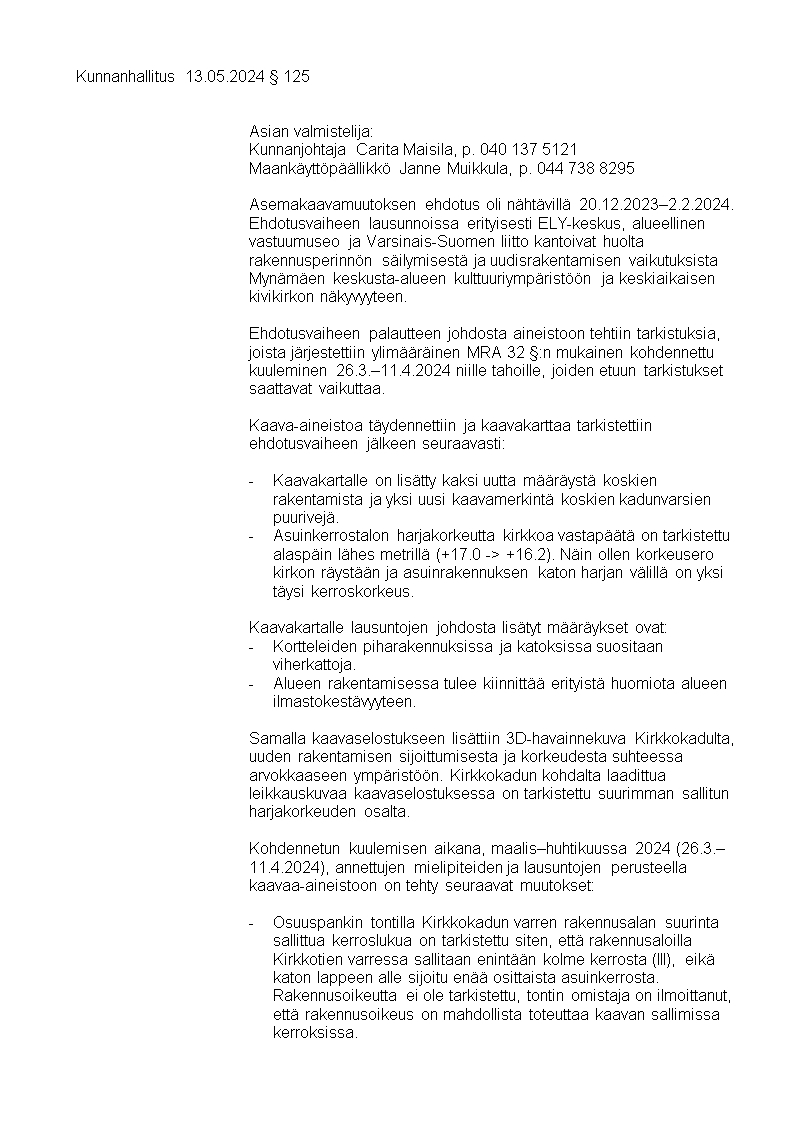 Kunnanhallitus 13.05.2024 § 125

Asian valmistelija:
Kunnanjohtaja Carita Maisila, p. 040 137 5121
Maankäyttöpäällikkö Janne Muikkula, p. 044 738 8295

Asemakaavamuutoksen ehdotus oli nähtävillä 20.12.2023–2.2.2024. Ehdotusvaiheen lausunnoissa erityisesti ELY-keskus, alueellinen vastuumuseo ja Varsinais-Suomen liitto kantoivat huolta rakennusperinnön säilymisestä ja uudisrakentamisen vaikutuksista Mynämäen keskusta-alueen kulttuuriympäristöön ja keskiaikaisen kivikirkon näkyvyyteen.

Ehdotusvaiheen palautteen johdosta aineistoon tehtiin tarkistuksia, joista järjestettiin ylimääräinen MRA 32 §:n mukainen kohdennettu kuuleminen 26.3.–11.4.2024 niille tahoille, joiden etuun tarkistukset saattavat vaikuttaa.

Kaava-aineistoa täydennettiin ja kaavakarttaa tarkistettiin ehdotusvaiheen jälkeen seuraavasti:

- Kaavakartalle on lisätty kaksi uutta määräystä koskien rakentamista ja yksi uusi kaavamerkintä koskien kadunvarsien puurivejä.
- Asuinkerrostalon harjakorkeutta kirkkoa vastapäätä on tarkistettu alaspäin lähes metrillä (+17.0 -> +16.2). Näin ollen korkeusero kirkon räystään ja asuinrakennuksen katon harjan välillä on yksi täysi kerroskorkeus.

Kaavakartalle lausuntojen johdosta lisätyt määräykset ovat:
- Kortteleiden piharakennuksissa ja katoksissa suositaan viherkattoja.
- Alueen rakentamisessa tulee kiinnittää erityistä huomiota alueen ilmastokestävyyteen.

Samalla kaavaselostukseen lisättiin 3D-havainnekuva Kirkkokadulta, uuden rakentamisen sijoittumisesta ja korkeudesta suhteessa arvokkaaseen ympäristöön. Kirkkokadun kohdalta laadittua leikkauskuvaa kaavaselostuksessa on tarkistettu suurimman sallitun harjakorkeuden osalta.

Kohdennetun kuulemisen aikana, maalis–huhtikuussa 2024 (26.3.–11.4.2024), annettujen mielipiteiden ja lausuntojen perusteella kaavaa-aineistoon on tehty seuraavat muutokset:

- Osuuspankin tontilla Kirkkokadun varren rakennusalan suurinta sallittua kerroslukua on tarkistettu siten, että rakennusaloilla Kirkkotien varressa sallitaan enintään kolme kerrosta (III), eikä katon lappeen alle sijoitu enää osittaista asuinkerrosta. Rakennusoikeutta ei ole tarkistettu, tontin omistaja on ilmoittanut, että rakennusoikeus on mahdollista toteuttaa kaavan sallimissa kerroksissa.